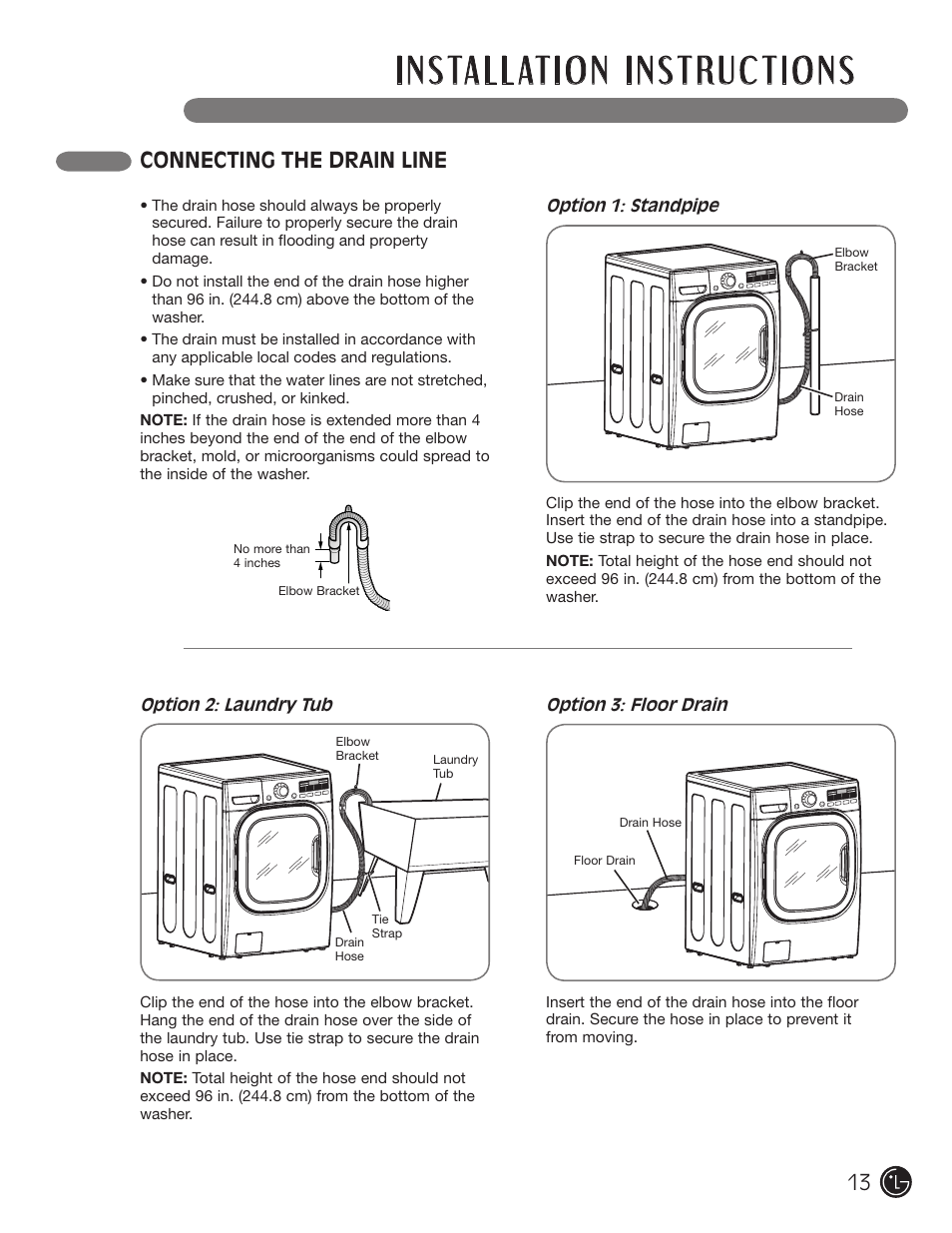 INSTALLATION INSTRUCTIONS

CONNECTING THE DRAIN LINE

• The drain hose should always be properly secured. Failure to properly secure the drain hose can result in flooding and property damage.

• Do not install the end of the drain hose higher than 96 in. (244.8 cm) above the bottom of the washer.

• The drain must be installed in accordance with any applicable local codes and regulations.

• Make sure that the water lines are not stretched, pinched, crushed, or kinked.

NOTE: If the drain hose is extended more than 4 inches beyond the end of the end of the elbow bracket, mold, or microorganisms could spread to the inside of the washer.

No more than 4 inches

Elbow Bracket

Option 1: Standpipe

Elbow Bracket

Drain Hose

Clip the end of the hose into the elbow bracket. Insert the end of the drain hose into a standpipe. Use tie strap to secure the drain hose in place.

NOTE: Total height of the hose end should not exceed 96 in. (244.8 cm) from the bottom of the washer.

Option 2: Laundry Tub

Elbow Bracket

Laundry Tub

Tie Strap

Drain Hose

Clip the end of the hose into the elbow bracket. Hang the end of the drain hose over the side of the laundry tub. Use tie strap to secure the drain hose in place.

NOTE: Total height of the hose end should not exceed 96 in. (244.8 cm) from the bottom of the washer.

Option 3: Floor Drain

Drain Hose

Floor Drain

Insert the end of the drain hose into the floor drain. Secure the hose in place to prevent it from moving.

13 LG